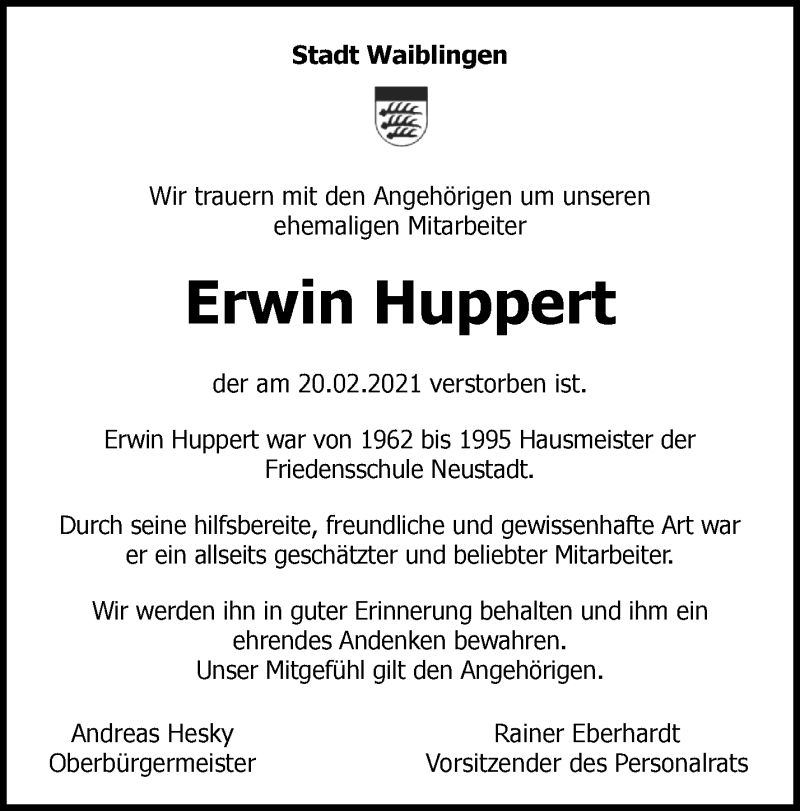 Stadt Waiblingen

Wir trauern mit den Angehörigen um unseren ehemaligen Mitarbeiter

Erwin Huppert

der am 20.02.2021 verstorben ist.

Erwin Huppert war von 1962 bis 1995 Hausmeister der Friedensschule Neustadt.

Durch seine hilfsbereite, freundliche und gewissenhafte Art war er ein allseits geschätzter und beliebter Mitarbeiter.

Wir werden ihn in guter Erinnerung behalten und ihm ein ehrendes Andenken bewahren.
Unser Mitgefühl gilt den Angehörigen.

Andreas Hesky
Oberbürgermeister

Rainer Eberhardt
Vorsitzender des Personalrats